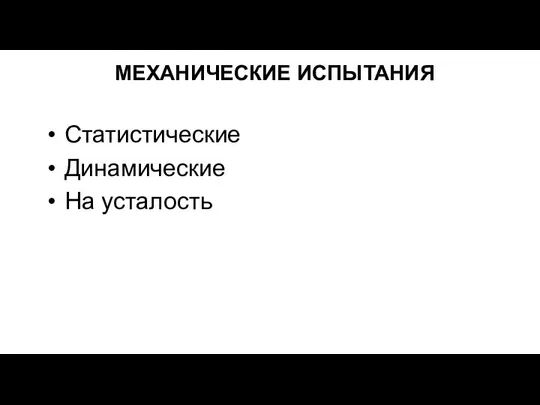 МЕХАНИЧЕСКИЕ ИСПЫТАНИЯ

• Статистические
• Динамические
• На усталость